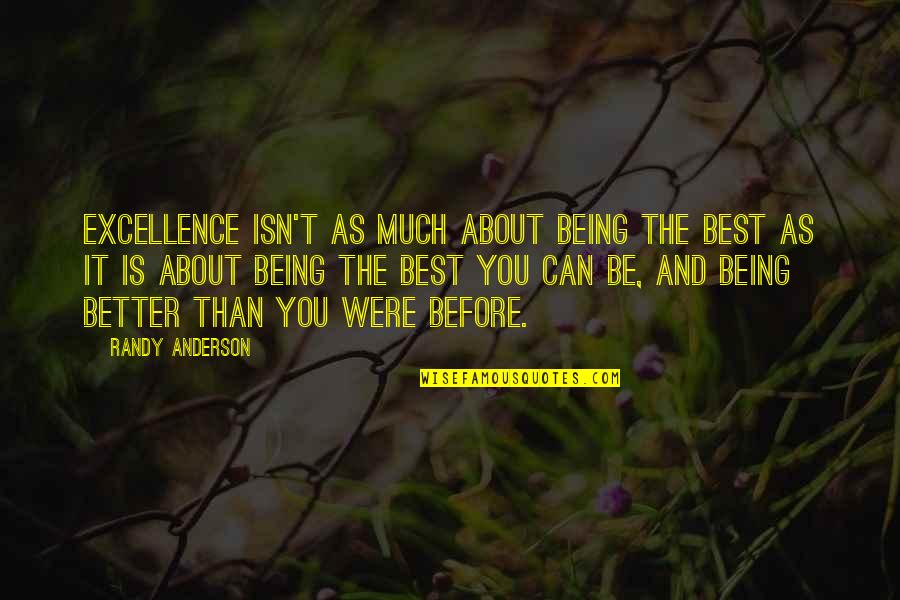 EXCELLENCE ISN'T AS MUCH ABOUT BEING THE BEST AS IT IS ABOUT BEING THE BEST YOU CAN BE, AND BEING BETTER THAN YOU WERE BEFORE.

RANDY ANDERSON

WISEFAMOUSQUOTES.COM